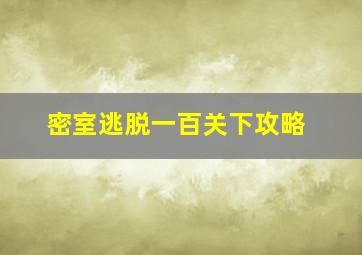 密室逃脱一百关下攻略